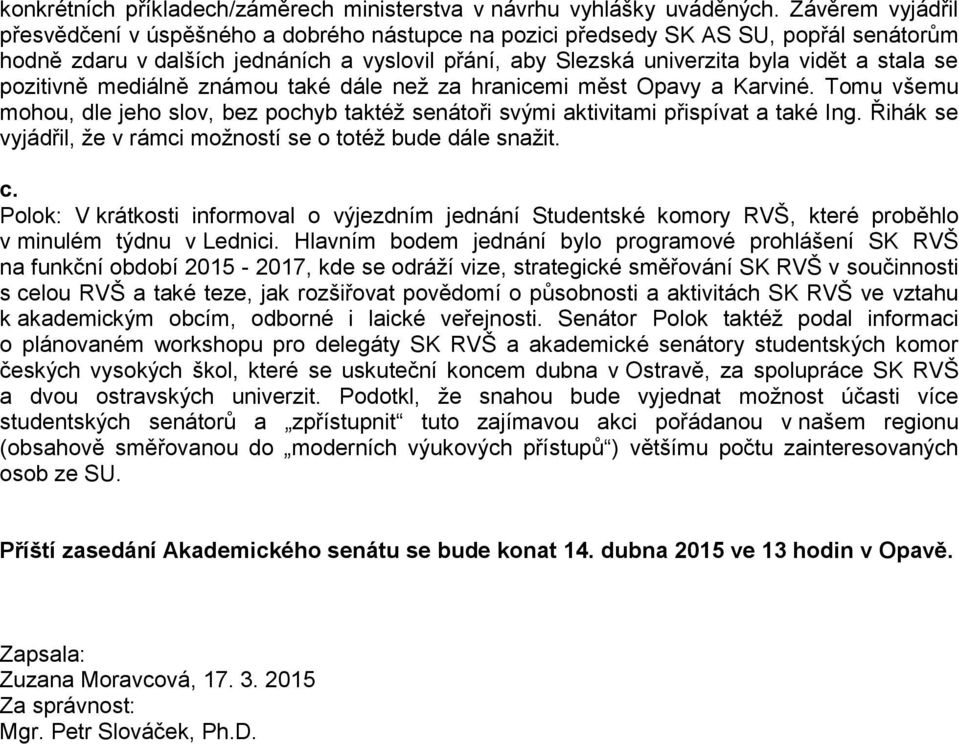 konkrétních příkladech/záměrech ministerstva v návrhu vyhlášky uváděných. Závěrem vyjádřil přesvědčení v úspěšného a dobrého nástupce na pozici předsedy SK AS SU, popřál senátorům hodně zdaru v dalších jednáních a vyslovil přání, aby Slezská univerzita byla vidět a stala se pozitivně mediálně známou také dále než za hranicemi měst Opavy a Karviné. Tomu všemu mohou, dle jeho slov, bez pochyb taktéž senátoři svými aktivitami přispívat a také Ing. Řihák se vyjádřil, že v rámci možností se o totéž bude dále snažit.

c.
Polok: V krátkosti informoval o výjezdním jednání Studentské komory RVŠ, které proběhlo v minulém týdnu v Lednici. Hlavním bodem jednání bylo programové prohlášení SK RVŠ na funkční období 2015 - 2017, kde se odráží vize, strategické směřování SK RVŠ v součinnosti s celou RVŠ a také teze, jak rozšiřovat povědomí o působnosti a aktivitách SK RVŠ ve vztahu k akademickým obcím, odborné i laické veřejnosti. Senátor Polok taktéž podal informaci o plánovaném workshopu pro delegáty SK RVŠ a akademické senátory studentských komor českých vysokých škol, které se uskuteční koncem dubna v Ostravě, za spolupráce SK RVŠ a dvou ostravských univerzit. Podotkl, že snahou bude vyjednat možnost účasti více studentských senátorů a „zpřístupnit“ tuto zajímavou akci pořádanou v našem regionu (obsahově směřovanou do „moderních výukových přístupů“) většímu počtu zainteresovaných osob ze SU.

Příští zasedání Akademického senátu se bude konat 14. dubna 2015 ve 13 hodin v Opavě.

Zapsala:
Zuzana Moravcová, 17. 3. 2015
Za správnost:
Mgr. Petr Slováček, Ph.D.